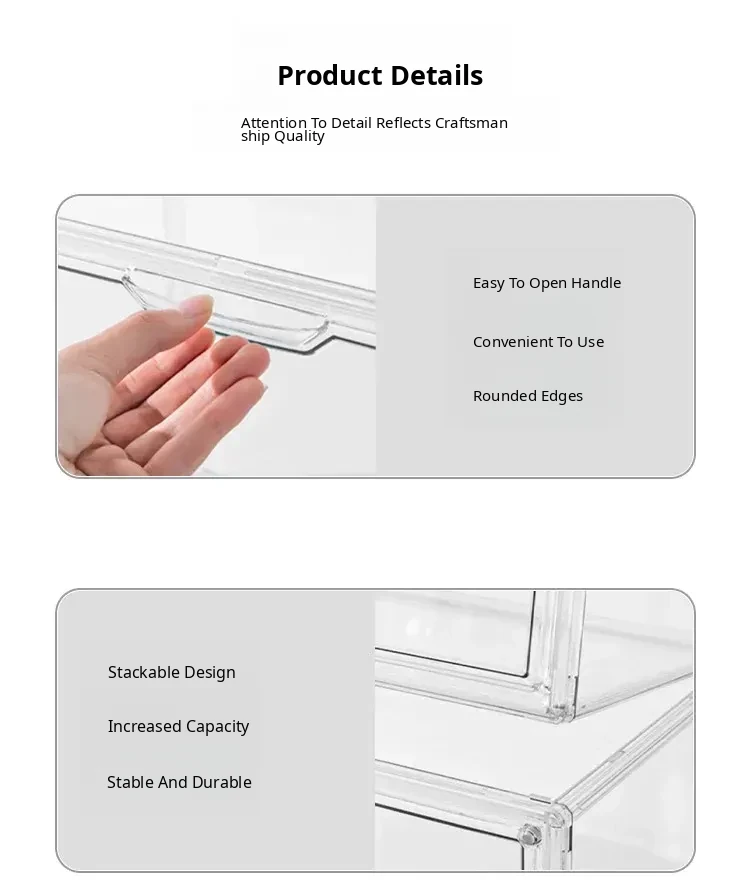 Product Details

Attention To Detail Reflects Craftsman ship Quality

Easy To Open Handle

Convenient To Use

Rounded Edges

Stackable Design

Increased Capacity

Stable And Durable